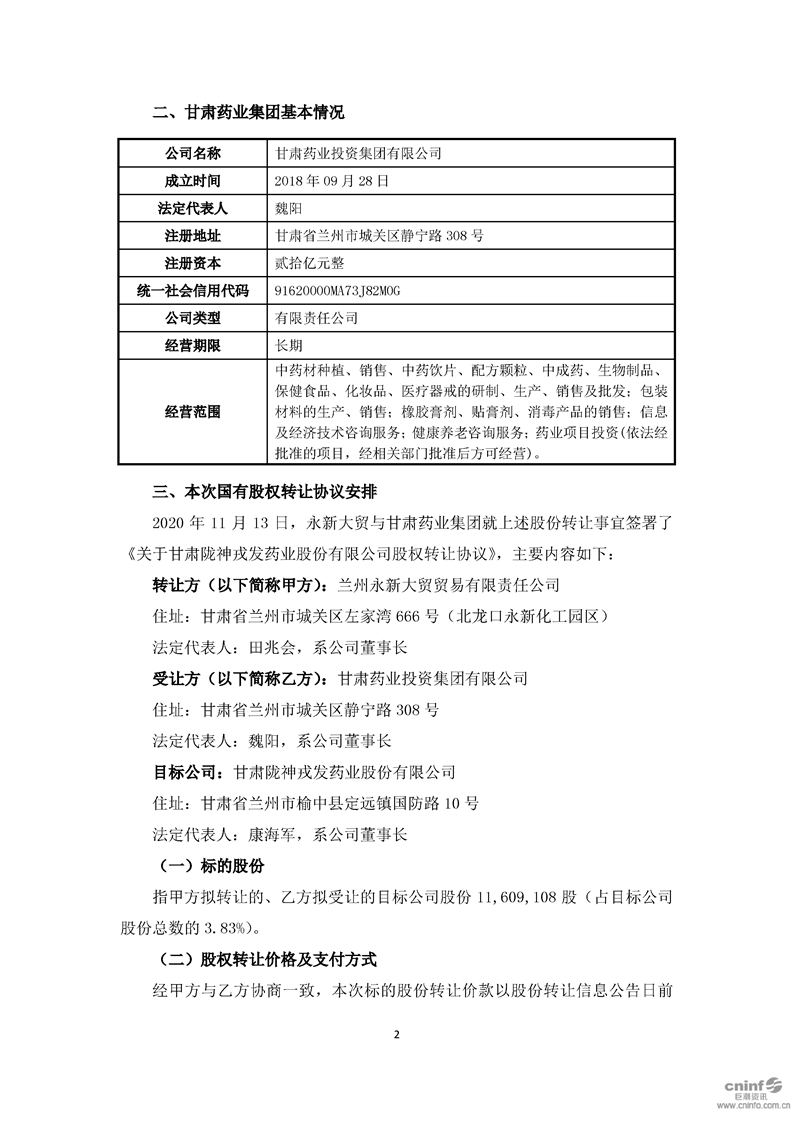 二、甘肃药业集团基本情况

| 公司名称 | 甘肃药业投资集团有限公司 |
|---|---|
| 成立时间 | 2018 年 09 月 28 日 |
| 法定代表人 | 魏阳 |
| 注册地址 | 甘肃省兰州市城关区静宁路 308 号 |
| 注册资本 | 贰拾亿元整 |
| 统一社会信用代码 | 91620000MA73J82M0G |
| 公司类型 | 有限责任公司 |
| 经营期限 | 长期 |
| 经营范围 | 中药材种植、销售、中药饮片、配方颗粒、中成药、生物制品、保健食品、化妆品、医疗器戒的研制、生产、销售及批发；包装材料的生产、销售；橡胶膏剂、贴膏剂、消毒产品的销售；信息及经济技术咨询服务；健康养老咨询服务；药业项目投资(依法经批准的项目，经相关部门批准后方可经营)。 |

三、本次国有股权转让协议安排

2020 年 11 月 13 日，永新大贸与甘肃药业集团就上述股份转让事宜签署了《关于甘肃陇神戎发药业股份有限公司股权转让协议》，主要内容如下：

转让方（以下简称甲方）：兰州永新大贸贸易有限责任公司

住址：甘肃省兰州市城关区左家湾 666 号（北龙口永新化工园区）

法定代表人：田兆会，系公司董事长

受让方（以下简称乙方）：甘肃药业投资集团有限公司

住址：甘肃省兰州市城关区静宁路 308 号

法定代表人：魏阳，系公司董事长

目标公司：甘肃陇神戎发药业股份有限公司

住址：甘肃省兰州市榆中县定远镇国防路 10 号

法定代表人：康海军，系公司董事长

（一）标的股份

指甲方拟转让的、乙方拟受让的目标公司股份 11,609,108 股（占目标公司股份总数的 3.83%）。

（二）股权转让价格及支付方式

经甲方与乙方协商一致，本次标的股份转让价款以股份转让信息公告日前

2

cninf 巨潮资讯 www.cninfo.com.cn